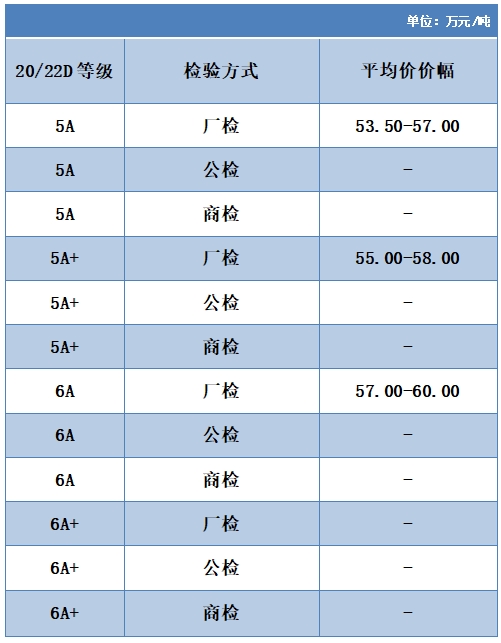 单位：万元/吨

| 20/22D等级 | 检验方式 | 平均价价幅 |
|---|---|---|
| 5A | 厂检 | 53.50-57.00 |
| 5A | 公检 | - |
| 5A | 商检 | - |
| 5A+ | 厂检 | 55.00-58.00 |
| 5A+ | 公检 | - |
| 5A+ | 商检 | - |
| 6A | 厂检 | 57.00-60.00 |
| 6A | 公检 | - |
| 6A | 商检 | - |
| 6A+ | 厂检 | - |
| 6A+ | 公检 | - |
| 6A+ | 商检 | - |